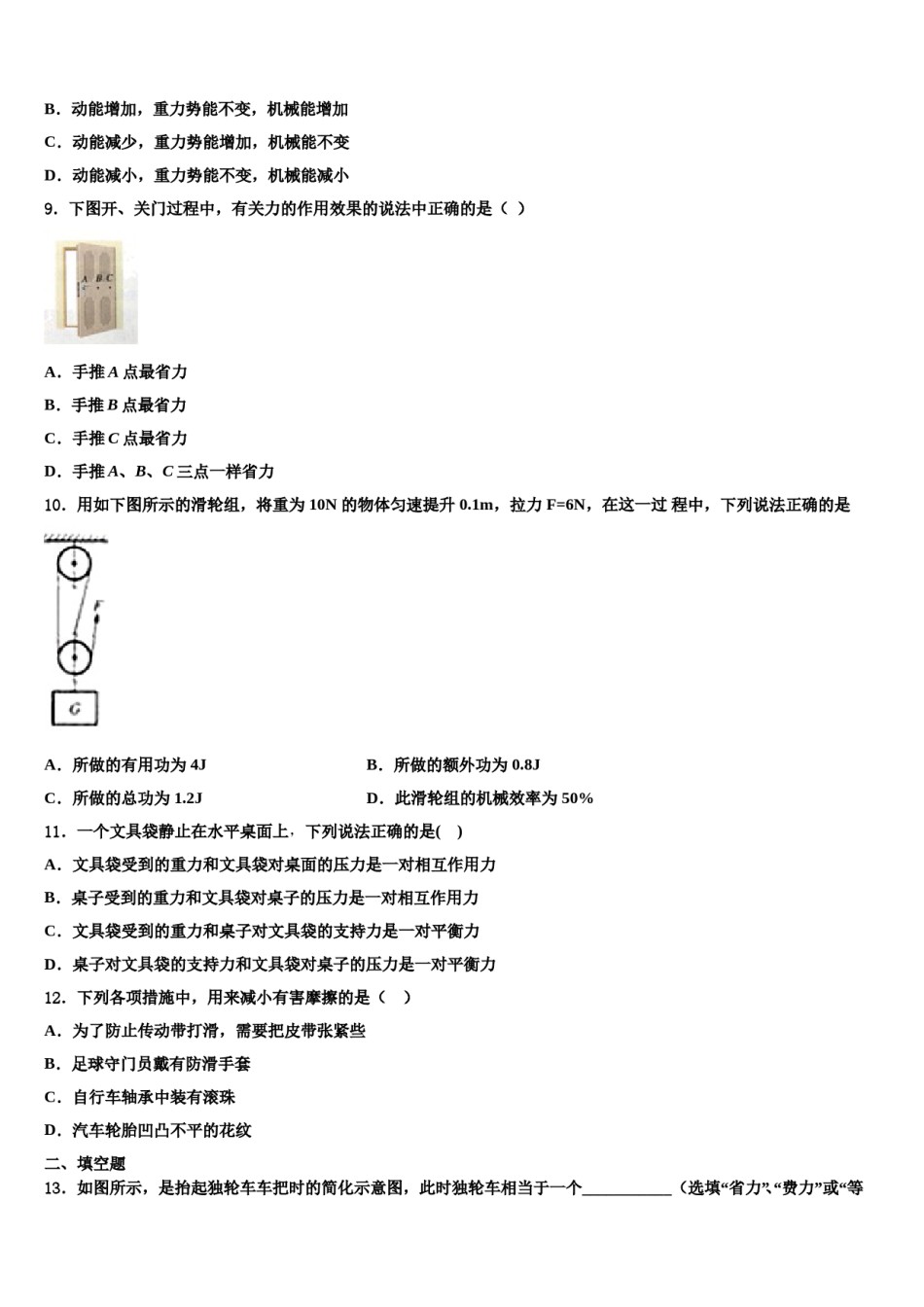 B．动能增加，重力势能不变，机械能增加

C．动能减少，重力势能增加，机械能不变

D．动能减小，重力势能不变，机械能减小

9．下图开、关门过程中，有关力的作用效果的说法中正确的是（ ）

A B C

A．手推 $A$ 点最省力

B．手推 $B$ 点最省力

C．手推 $C$ 点最省力

D．手推 $A$、$B$、$C$ 三点一样省力

10．用如下图所示的滑轮组，将重为 10N 的物体匀速提升 0.1m，拉力 F=6N，在这一过 程中，下列说法正确的是

F

G

A．所做的有用功为 4J

B．所做的额外功为 0.8J

C．所做的总功为 1.2J

D．此滑轮组的机械效率为 50%

11．一个文具袋静止在水平桌面上，下列说法正确的是( )

A．文具袋受到的重力和文具袋对桌面的压力是一对相互作用力

B．桌子受到的重力和文具袋对桌子的压力是一对相互作用力

C．文具袋受到的重力和桌子对文具袋的支持力是一对平衡力

D．桌子对文具袋的支持力和文具袋对桌子的压力是一对平衡力

12．下列各项措施中，用来减小有害摩擦的是（ ）

A．为了防止传动带打滑，需要把皮带张紧些

B．足球守门员戴有防滑手套

C．自行车轴承中装有滚珠

D．汽车轮胎凹凸不平的花纹

二、填空题

13．如图所示，是抬起独轮车车把时的简化示意图，此时独轮车相当于一个___________（选填“省力”、“费力”或“等